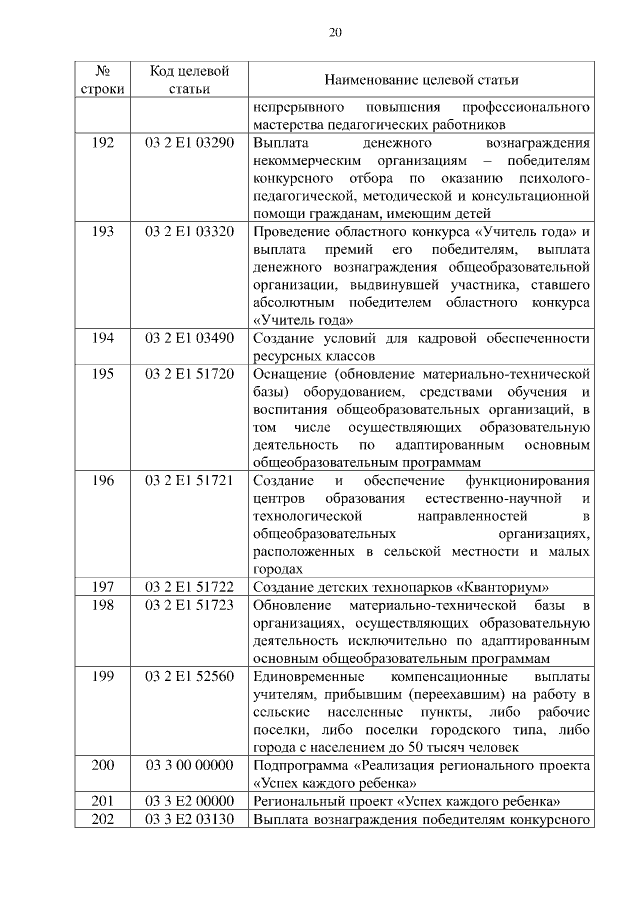 20

| № строки | Код целевой статьи | Наименование целевой статьи |
|---|---|---|
| | | непрерывного повышения профессионального мастерства педагогических работников |
| 192 | 03 2 E1 03290 | Выплата денежного вознаграждения некоммерческим организациям – победителям конкурсного отбора по оказанию психолого-педагогической, методической и консультационной помощи гражданам, имеющим детей |
| 193 | 03 2 E1 03320 | Проведение областного конкурса «Учитель года» и выплата премий его победителям, выплата денежного вознаграждения общеобразовательной организации, выдвинувшей участника, ставшего абсолютным победителем областного конкурса «Учитель года» |
| 194 | 03 2 E1 03490 | Создание условий для кадровой обеспеченности ресурсных классов |
| 195 | 03 2 E1 51720 | Оснащение (обновление материально-технической базы) оборудованием, средствами обучения и воспитания общеобразовательных организаций, в том числе осуществляющих образовательную деятельность по адаптированным основным общеобразовательным программам |
| 196 | 03 2 E1 51721 | Создание и обеспечение функционирования центров образования естественно-научной и технологической направленностей в общеобразовательных организациях, расположенных в сельской местности и малых городах |
| 197 | 03 2 E1 51722 | Создание детских технопарков «Кванториум» |
| 198 | 03 2 E1 51723 | Обновление материально-технической базы в организациях, осуществляющих образовательную деятельность исключительно по адаптированным основным общеобразовательным программам |
| 199 | 03 2 E1 52560 | Единовременные компенсационные выплаты учителям, прибывшим (переехавшим) на работу в сельские населенные пункты, либо рабочие поселки, либо поселки городского типа, либо города с населением до 50 тысяч человек |
| 200 | 03 3 00 00000 | Подпрограмма «Реализация регионального проекта «Успех каждого ребенка» |
| 201 | 03 3 E2 00000 | Региональный проект «Успех каждого ребенка» |
| 202 | 03 3 E2 03130 | Выплата вознаграждения победителям конкурсного |